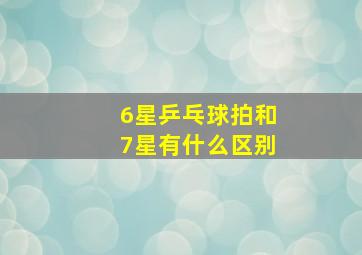 6星乒乓球拍和
7星有什么区别